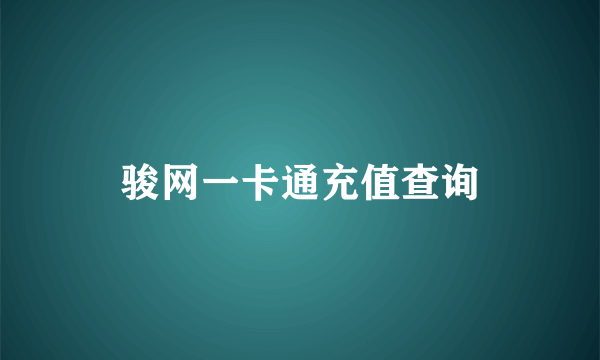 骏网一卡通充值查询